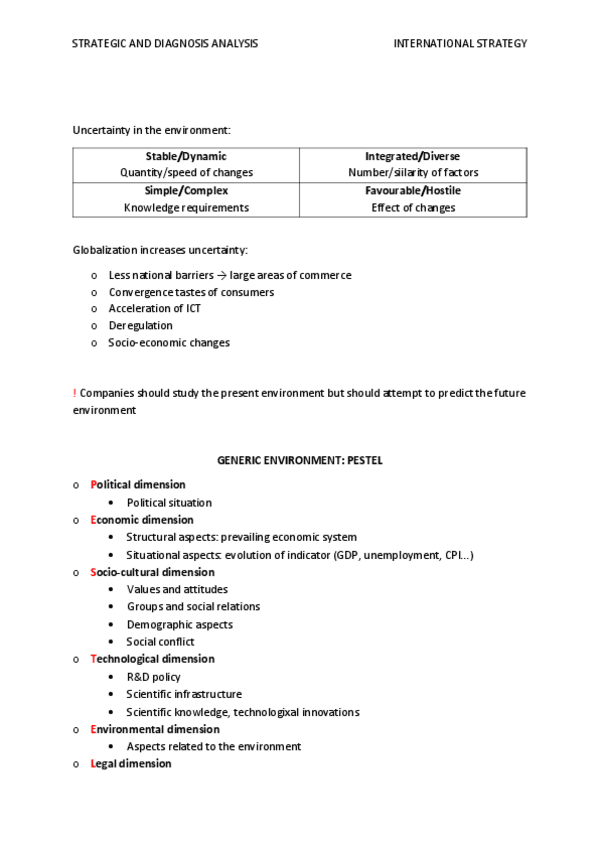 STRATEGIC AND DIAGNOSIS ANALYSIS INTERNATIONAL STRATEGY

Uncertainty in the environment:

| Stable/Dynamic Quantity/speed of changes | Integrated/Diverse Number/siilarity of factors |
|---|---|
| Simple/Complex Knowledge requirements | Favourable/Hostile Effect of changes |

Globalization increases uncertainty:

o Less national barriers → large areas of commerce
o Convergence tastes of consumers
o Acceleration of ICT
o Deregulation
o Socio-economic changes

! Companies should study the present environment but should attempt to predict the future environment

GENERIC ENVIRONMENT: PESTEL

o Political dimension
• Political situation
o Economic dimension
• Structural aspects: prevailing economic system
• Situational aspects: evolution of indicator (GDP, unemployment, CPI...)
o Socio-cultural dimension
• Values and attitudes
• Groups and social relations
• Demographic aspects
• Social conflict
o Technological dimension
• R&D policy
• Scientific infrastructure
• Scientific knowledge, technologixal innovations
o Environmental dimension
• Aspects related to the environment
o Legal dimension